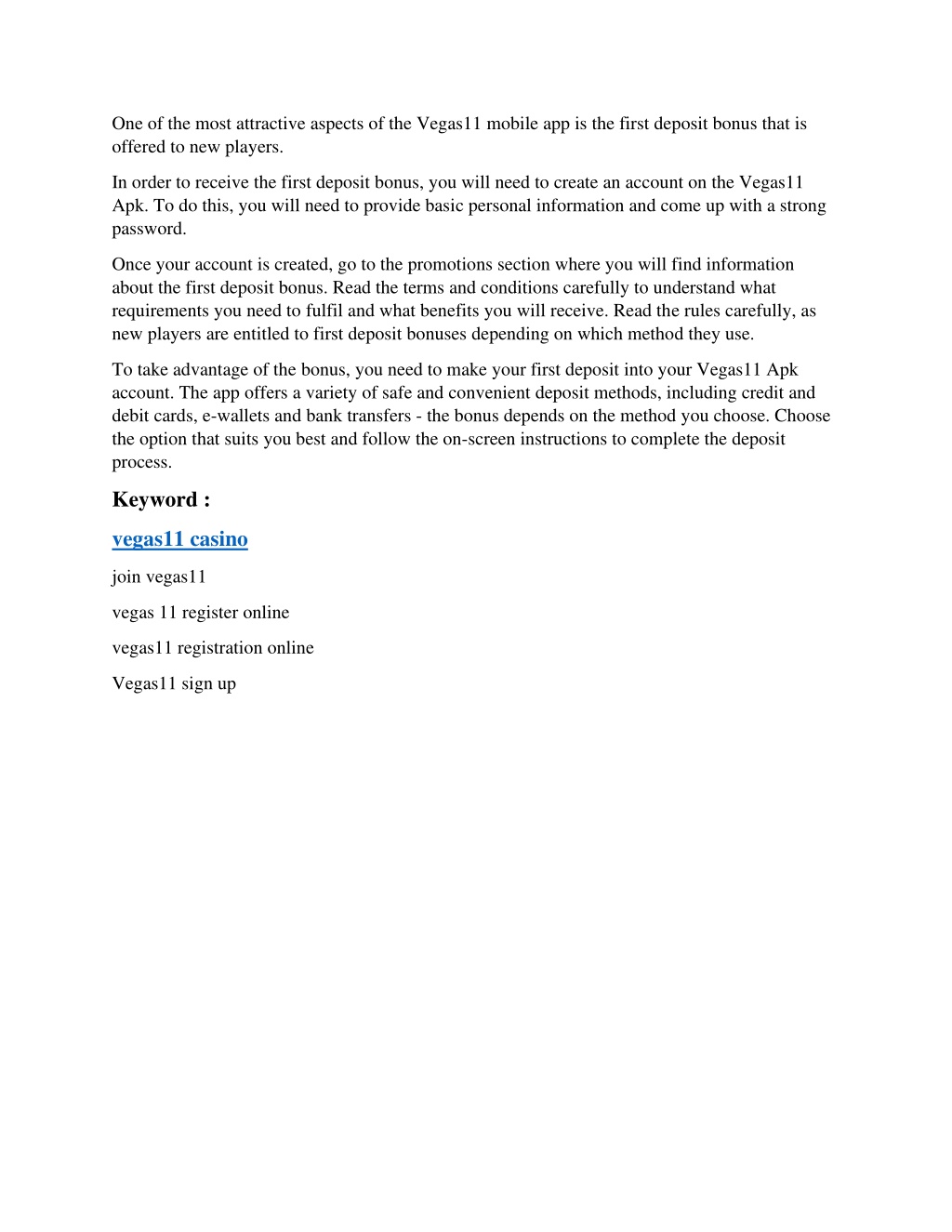 One of the most attractive aspects of the Vegas11 mobile app is the first deposit bonus that is offered to new players.

In order to receive the first deposit bonus, you will need to create an account on the Vegas11 Apk. To do this, you will need to provide basic personal information and come up with a strong password.

Once your account is created, go to the promotions section where you will find information about the first deposit bonus. Read the terms and conditions carefully to understand what requirements you need to fulfil and what benefits you will receive. Read the rules carefully, as new players are entitled to first deposit bonuses depending on which method they use.

To take advantage of the bonus, you need to make your first deposit into your Vegas11 Apk account. The app offers a variety of safe and convenient deposit methods, including credit and debit cards, e-wallets and bank transfers - the bonus depends on the method you choose. Choose the option that suits you best and follow the on-screen instructions to complete the deposit process.

Keyword :

vegas11 casino

join vegas11

vegas 11 register online

vegas11 registration online

Vegas11 sign up